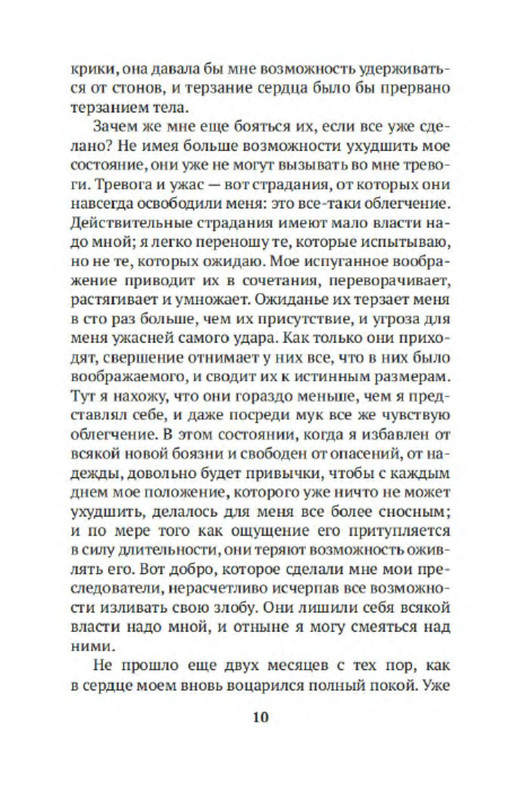 крики, она давала бы мне возможность удерживаться от стонов, и терзание сердца было бы прервано терзанием тела.

Зачем же мне еще бояться их, если все уже сделано? Не имея больше возможности ухудшить мое состояние, они уже не могут вызывать во мне тревоги. Тревога и ужас — вот страдания, от которых они навсегда освободили меня: это все-таки облегчение. Действительные страдания имеют мало власти надо мной; я легко переношу те, которые испытываю, но не те, которых ожидаю. Мое испуганное воображение приводит их в сочетания, переворачивает, растягивает и умножает. Ожиданье их терзает меня в сто раз больше, чем их присутствие, и угроза для меня ужасней самого удара. Как только они приходят, свершение отнимает у них все, что в них было воображаемого, и сводит их к истинным размерам. Тут я нахожу, что они гораздо меньше, чем я представлял себе, и даже посреди мук все же чувствую облегчение. В этом состоянии, когда я избавлен от всякой новой боязни и свободен от опасений, от надежды, довольно будет привычки, чтобы с каждым днем мое положение, которого уже ничто не может ухудшить, делалось для меня все более сносным; и по мере того как ощущение его притупляется в силу длительности, они теряют возможность оживлять его. Вот добро, которое сделали мне мои преследователи, нерасчетливо исчерпав все возможности изливать свою злобу. Они лишили себя всякой власти надо мной, и отныне я могу смеяться над ними.

Не прошло еще двух месяцев с тех пор, как в сердце моем вновь воцарился полный покой. Уже

10